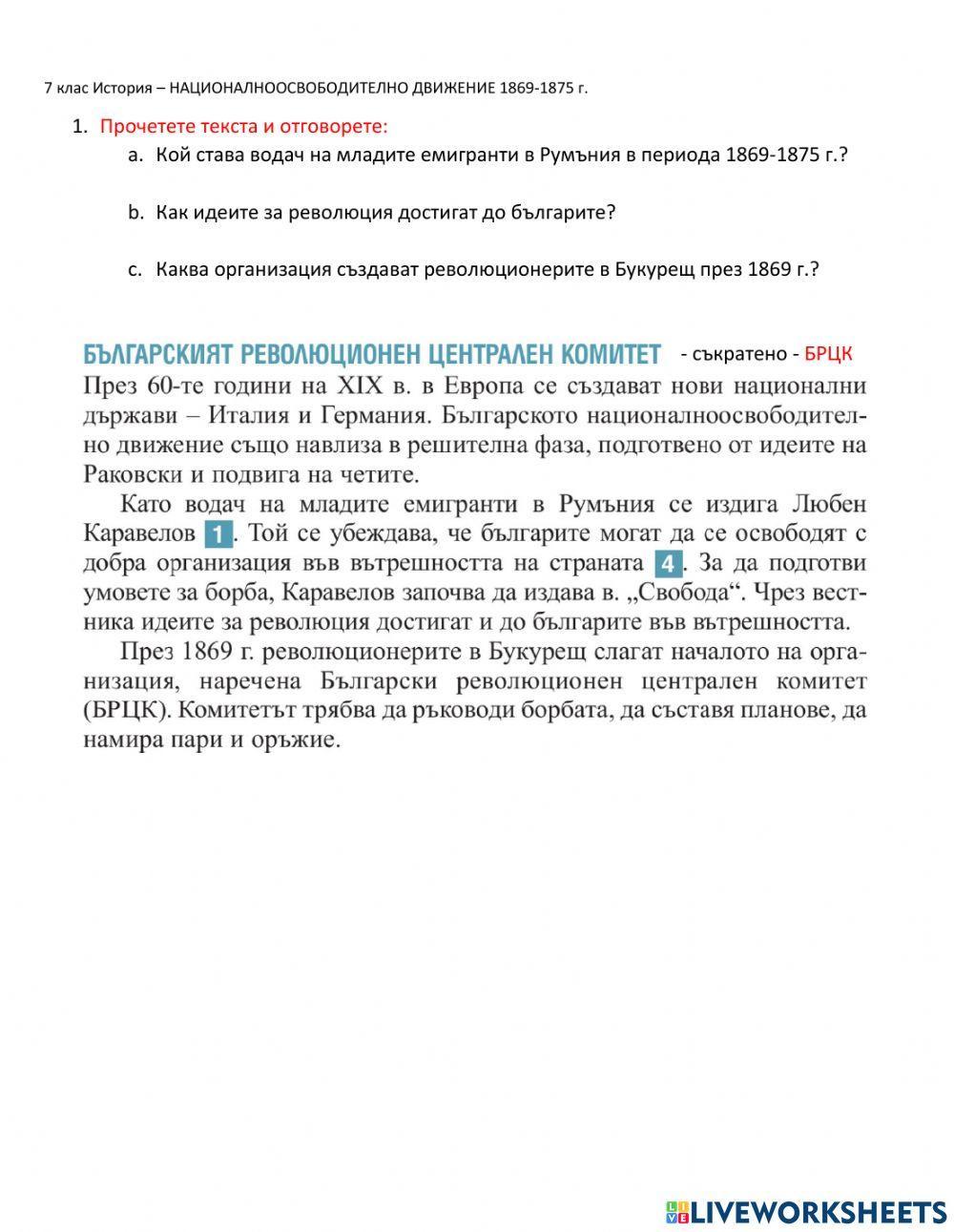 7 клас История – НАЦИОНАЛНООСВОБОДИТЕЛНО ДВИЖЕНИЕ 1869-1875 г.

1. Прочетете текста и отговорете:
a. Кой става водач на младите емигранти в Румъния в периода 1869-1875 г.?

b. Как идеите за революция достигат до българите?

c. Каква организация създават революционерите в Букурещ през 1869 г.?

БЪЛГАРСКИЯТ РЕВОЛЮЦИОНЕН ЦЕНТРАЛЕН КОМИТЕТ - съкратено - БРЦК

През 60-те години на XIX в. в Европа се създават нови национални държави – Италия и Германия. Българското националноосвободително движение също навлиза в решителна фаза, подготвено от идеите на Раковски и подвига на четите.

Като водач на младите емигранти в Румъния се издига Любен Каравелов 1. Той се убеждава, че българите могат да се освободят с добра организация във вътрешността на страната 4. За да подготви умовете за борба, Каравелов започва да издава в. „Свобода“. Чрез вестника идеите за революция достигат и до българите във вътрешността.

През 1869 г. революционерите в Букурещ слагат началото на организация, наречена Български революционен централен комитет (БРЦК). Комитетът трябва да ръководи борбата, да съставя планове, да намира пари и оръжие.

LIVEWORKSHEETS